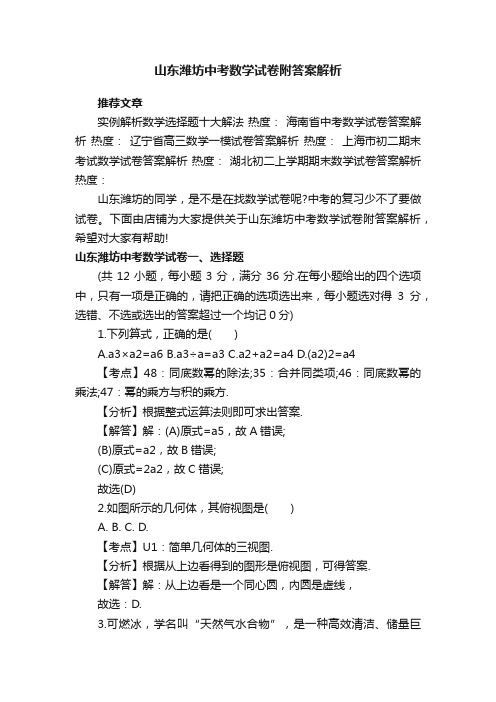 山东潍坊中考数学试卷附答案解析

推荐文章

实例解析数学选择题十大解法 热度： 海南省中考数学试卷答案解析 热度： 辽宁省高三数学一模试卷答案解析 热度： 上海市初二期末考试数学试卷答案解析 热度： 湖北初二上学期期末数学试卷答案解析 热度：

山东潍坊的同学，是不是在找数学试卷呢?中考的复习少不了要做试卷。下面由店铺为大家提供关于山东潍坊中考数学试卷附答案解析，希望对大家有帮助!

山东潍坊中考数学试卷一、选择题

(共 12 小题，每小题 3 分，满分 36 分.在每小题给出的四个选项中，只有一项是正确的，请把正确的选项选出来，每小题选对得 3 分，选错、不选或选出的答案超过一个均记 0 分)

1.下列算式，正确的是(　　)

A.a3×a2=a6 B.a3÷a=a3 C.a2+a2=a4 D.(a2)2=a4

【考点】48：同底数幂的除法;35：合并同类项;46：同底数幂的乘法;47：幂的乘方与积的乘方.

【分析】根据整式运算法则即可求出答案.

【解答】解：(A)原式=a5，故 A 错误;

(B)原式=a2，故 B 错误;

(C)原式=2a2，故 C 错误;

故选(D)

2.如图所示的几何体，其俯视图是(　　)

A. B. C. D.

【考点】U1：简单几何体的三视图.

【分析】根据从上边看得到的图形是俯视图，可得答案.

【解答】解：从上边看是一个同心圆，内圆是虚线，

故选：D.

3.可燃冰，学名叫“天然气水合物”，是一种高效清洁、储量巨